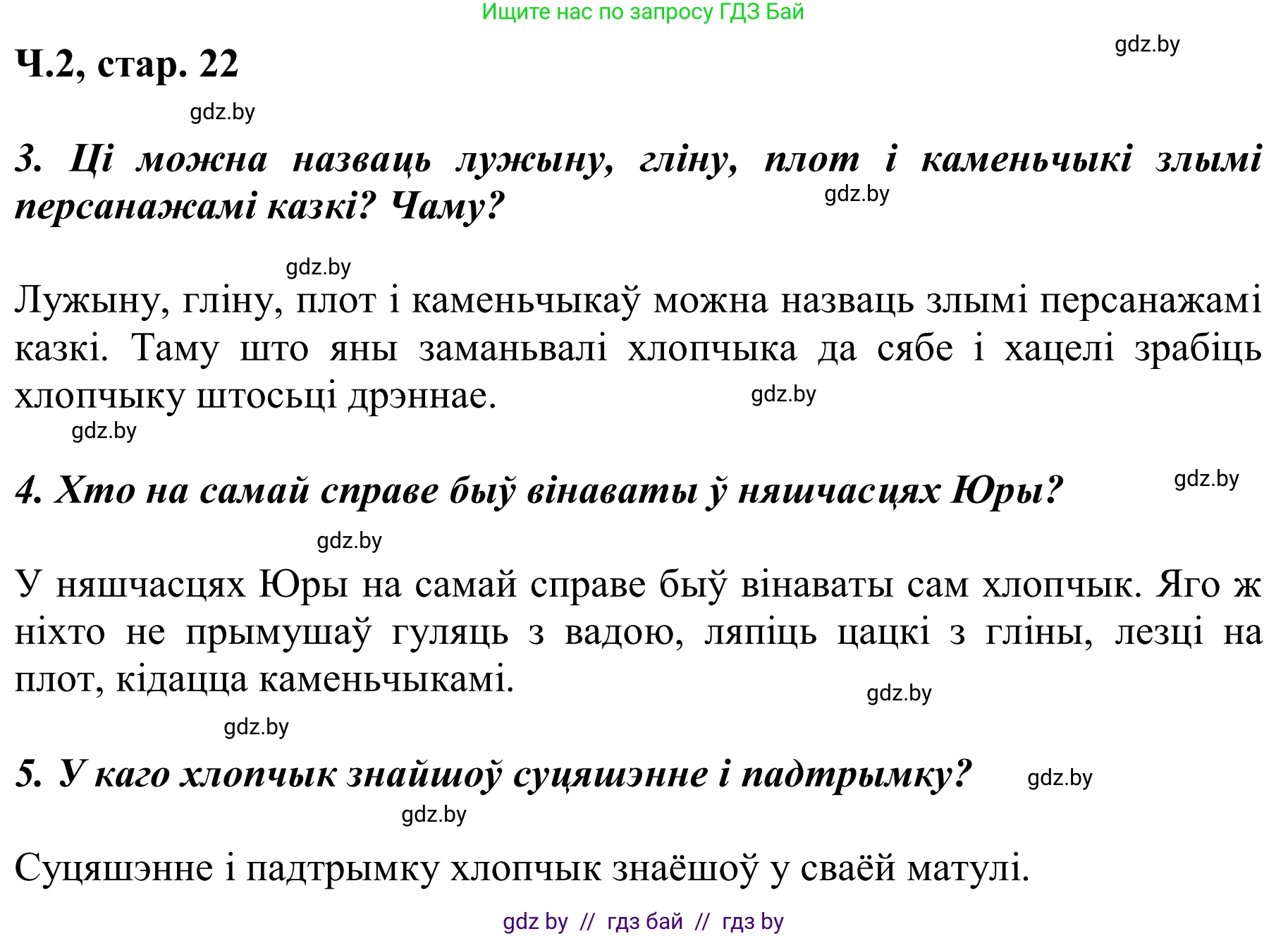 Ищите нас по запросу ГДЗ Бай

Ч.2, стар. 22

gdz.by

gdz.by

3. Ці можна назваць лужыну, гліну, плот і каменьчыкі злымі персанажамі казкі? Чаму?

gdz.by

gdz.by

Лужыну, гліну, плот і каменьчыкаў можна назваць злымі персанажамі казкі. Таму што яны заманьвалі хлопчыка да сябе і хацелі зрабіць хлопчыку штосьці дрэннае.

gdz.by

gdz.by

4. Хто на самай справе быў вінаваты ў няшчасцях Юры?

gdz.by

gdz.by

У няшчасцях Юры на самай справе быў вінаваты сам хлопчык. Яго ж ніхто не прымушаў гуляць з вадою, ляпіць цацкі з гліны, лезці на плот, кідацца каменьчыкамі.

gdz.by

gdz.by

5. У каго хлопчык знайшоў суцяшэнне і падтрымку?

gdz.by

gdz.by

Суцяшэнне і падтрымку хлопчык знаёшоў у сваёй матулі.

gdz by // гдз бай // гдз by